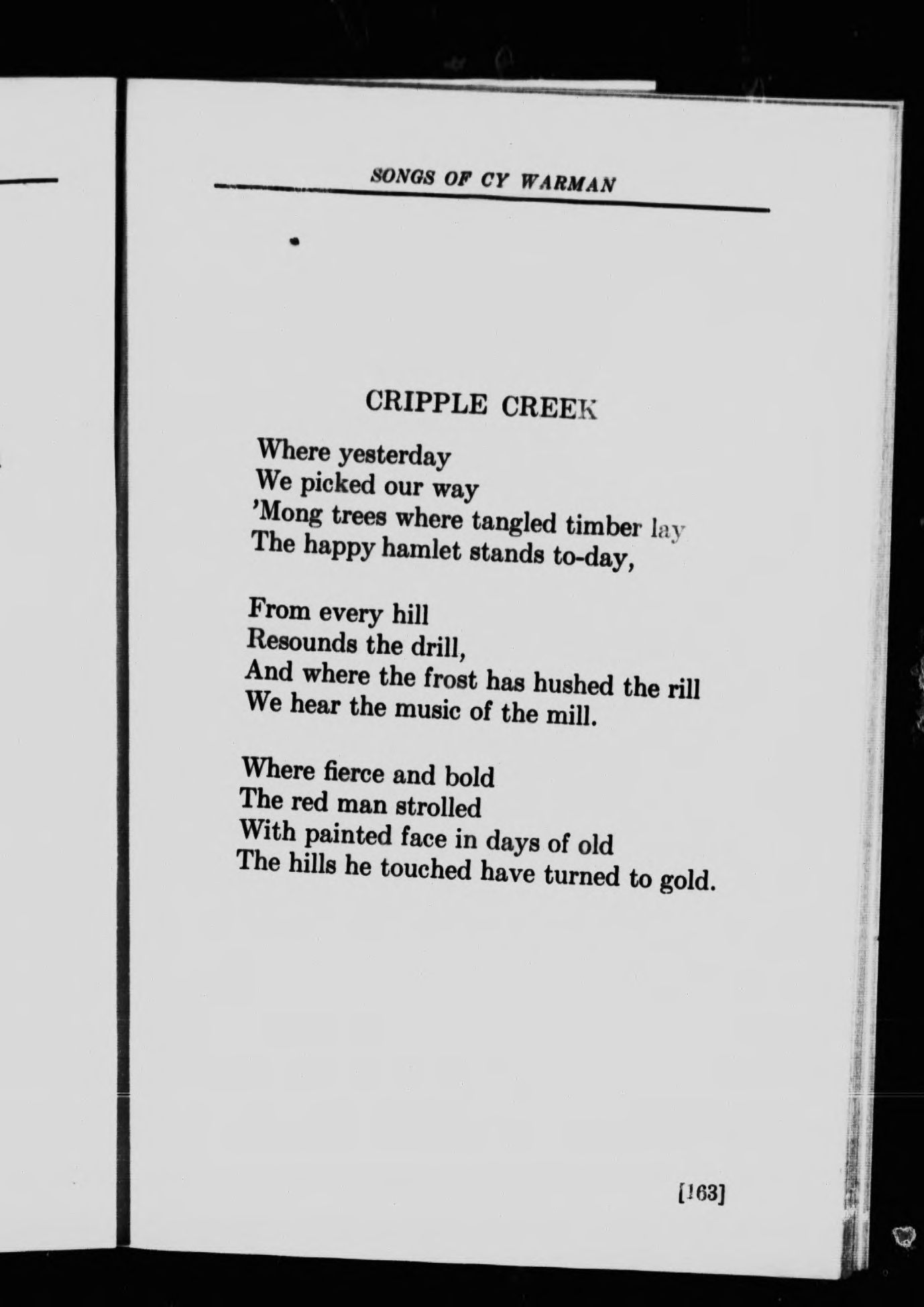 SONGS OF CY WARMAN

CRIPPLE CREEK

Where yesterday
We picked our way
'Mong trees where tangled timber lay
The happy hamlet stands to-day,

From every hill
Resounds the drill,
And where the frost has hushed the rill
We hear the music of the mill.

Where fierce and bold
The red man strolled
With painted face in days of old
The hills he touched have turned to gold.

[163]